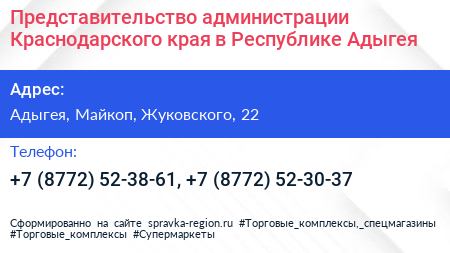 Представительство администрации Краснодарского края в Республике Адыгея

Адрес:

Адыгея, Майкоп, Жуковского, 22

Телефон:

+7 (8772) 52-38-61, +7 (8772) 52-30-37

Сформированно на сайте spravka-region.ru #Торговые_комплексы,_спецмагазины #Торговые_комплексы #Супермаркеты